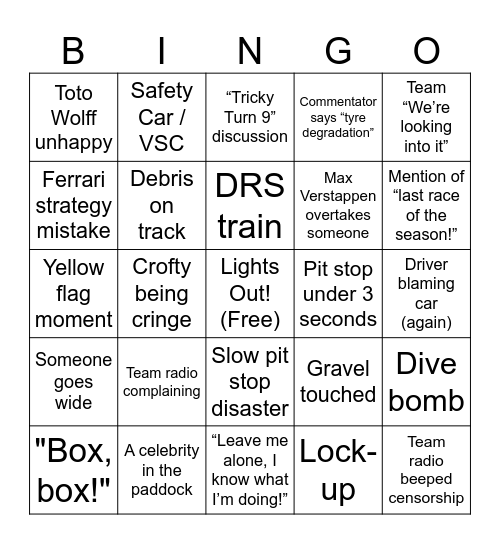 | B | I | N | G | O |
|---|---|---|---|---|
| Toto Wolff unhappy | Safety Car / VSC | “Tricky Turn 9” discussion | Commentator says “tyre degradation” | Team “We’re looking into it” |
| Ferrari strategy mistake | Debris on track | DRS train | Max Verstappen overtakes someone | Mention of “last race of the season!” |
| Yellow flag moment | Crofty being cringe | Lights Out! (Free) | Pit stop under 3 seconds | Driver blaming car (again) |
| Someone goes wide | Team radio complaining | Slow pit stop disaster | Gravel touched | Dive bomb |
| "Box, box!" | A celebrity in the paddock | “Leave me alone, I know what I’m doing!” | Lock-up | Team radio beeped censorship |